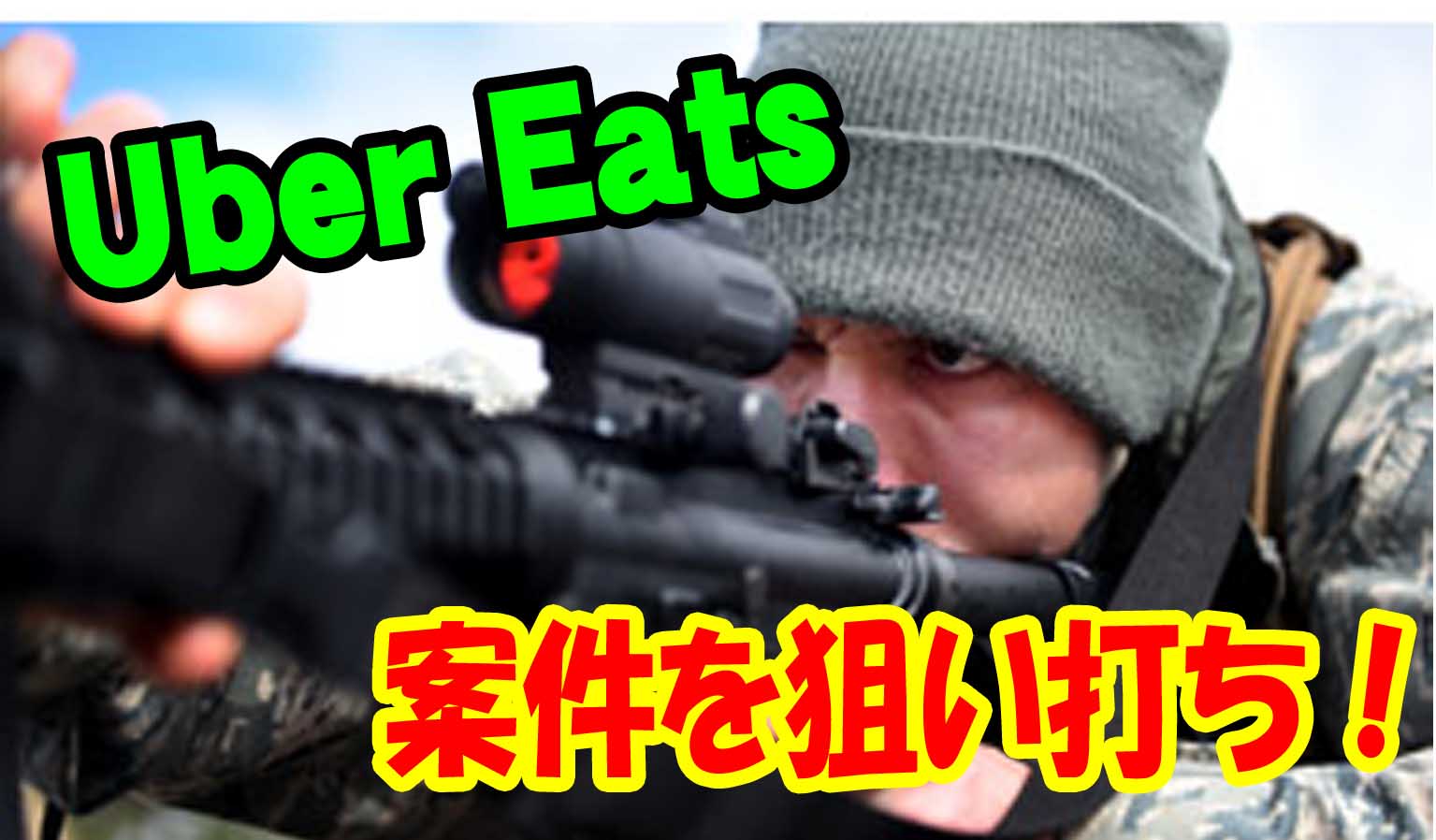 Uber Eats

案件を狙い打ち！